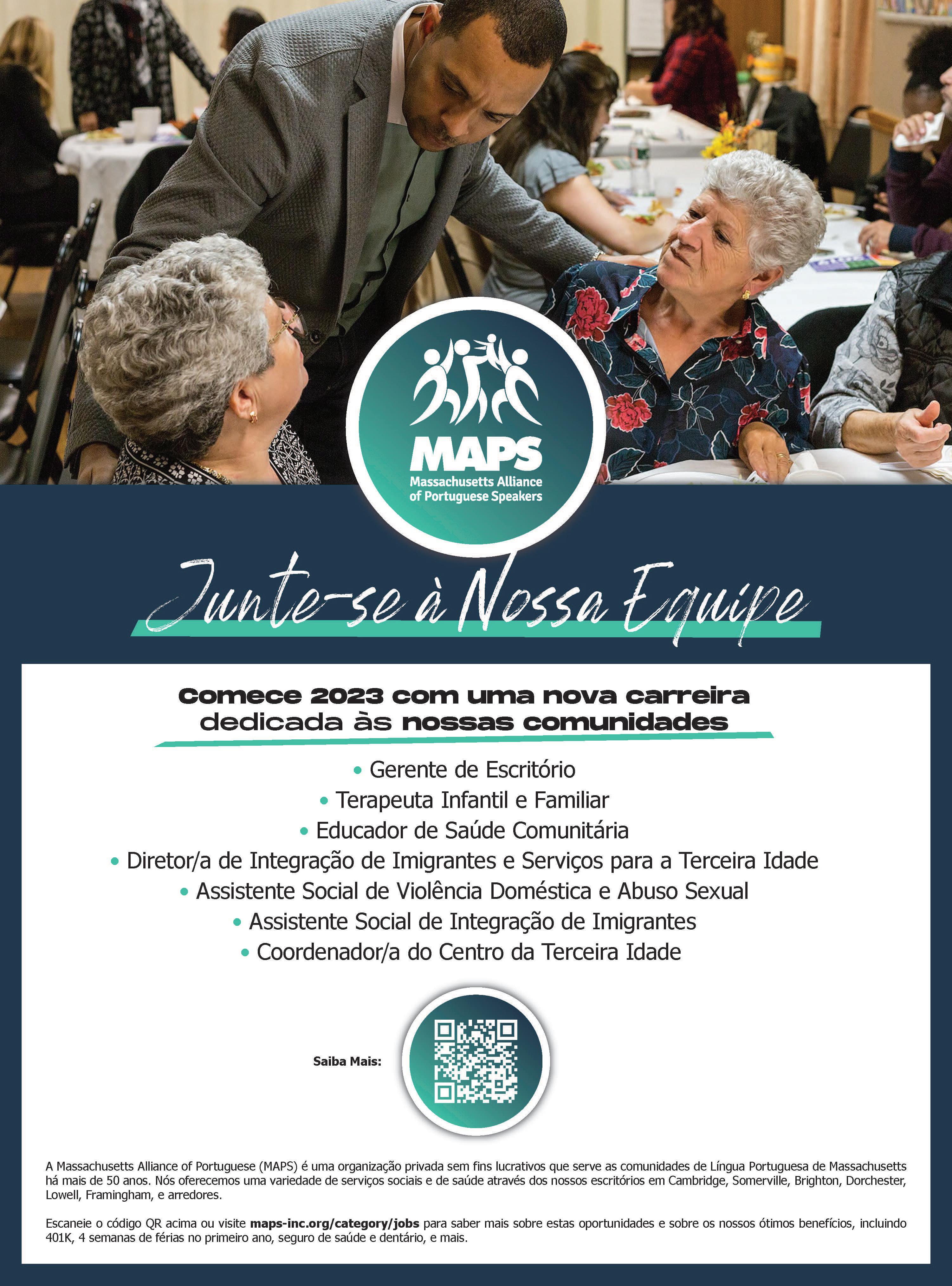 MAPS
Massachusetts Alliance
of Portuguese Speakers

Junte-se à Nossa Equipe

Comece 2023 com uma nova carreira
dedicada às nossas comunidades

• Gerente de Escritório
• Terapeuta Infantil e Familiar
• Educador de Saúde Comunitária
• Diretor/a de Integração de Imigrantes e Serviços para a Terceira Idade
• Assistente Social de Violência Doméstica e Abuso Sexual
• Assistente Social de Integração de Imigrantes
• Coordenador/a do Centro da Terceira Idade

Saiba Mais:

A Massachusetts Alliance of Portuguese (MAPS) é uma organização privada sem fins lucrativos que serve as comunidades de Língua Portuguesa de Massachusetts há mais de 50 anos. Nós oferecemos uma variedade de serviços sociais e de saúde através dos nossos escritórios em Cambridge, Somerville, Brighton, Dorchester, Lowell, Framingham, e arredores.

Escaneie o código QR acima ou visite maps-inc.org/category/jobs para saber mais sobre estas oportunidades e sobre os nossos ótimos benefícios, incluindo 401K, 4 semanas de férias no primeiro ano, seguro de saúde e dentário, e mais.